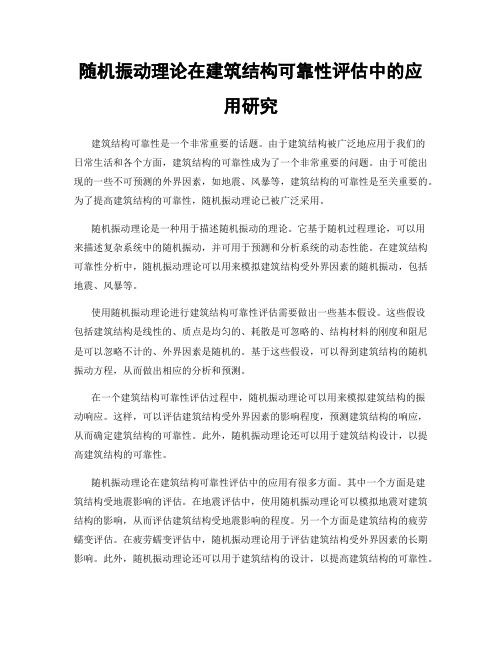 随机振动理论在建筑结构可靠性评估中的应用研究

建筑结构可靠性是一个非常重要的话题。由于建筑结构被广泛地应用于我们的日常生活和各个方面，建筑结构的可靠性成为了一个非常重要的问题。由于可能出现的一些不可预测的外界因素，如地震、风暴等，建筑结构的可靠性是至关重要的。为了提高建筑结构的可靠性，随机振动理论已被广泛采用。

随机振动理论是一种用于描述随机振动的理论。它基于随机过程理论，可以用来描述复杂系统中的随机振动，并可用于预测和分析系统的动态性能。在建筑结构可靠性分析中，随机振动理论可以用来模拟建筑结构受外界因素的随机振动，包括地震、风暴等。

使用随机振动理论进行建筑结构可靠性评估需要做出一些基本假设。这些假设包括建筑结构是线性的、质点是均匀的、耗散是可忽略的、结构材料的刚度和阻尼是可以忽略不计的、外界因素是随机的。基于这些假设，可以得到建筑结构的随机振动方程，从而做出相应的分析和预测。

在一个建筑结构可靠性评估过程中，随机振动理论可以用来模拟建筑结构的振动响应。这样，可以评估建筑结构受外界因素的影响程度，预测建筑结构的响应，从而确定建筑结构的可靠性。此外，随机振动理论还可以用于建筑结构设计，以提高建筑结构的可靠性。

随机振动理论在建筑结构可靠性评估中的应用有很多方面。其中一个方面是建筑结构受地震影响的评估。在地震评估中，使用随机振动理论可以模拟地震对建筑结构的影响，从而评估建筑结构受地震影响的程度。另一个方面是建筑结构的疲劳蠕变评估。在疲劳蠕变评估中，随机振动理论用于评估建筑结构受外界因素的长期影响。此外，随机振动理论还可以用于建筑结构的设计，以提高建筑结构的可靠性。